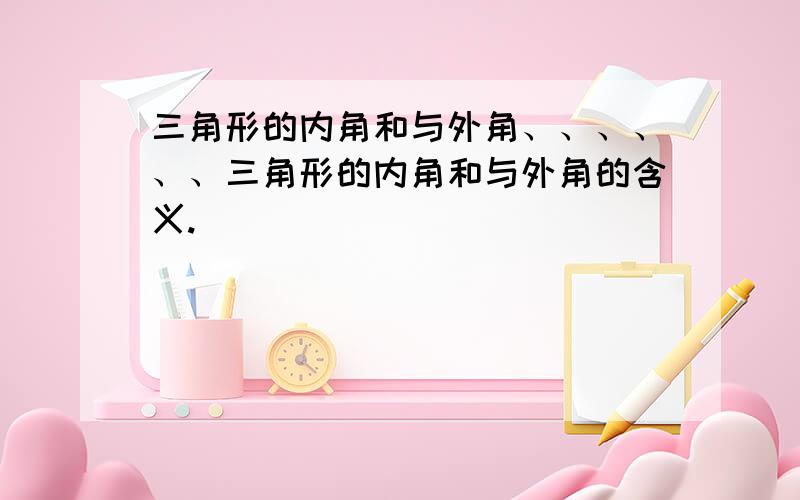 三角形的内角和与外角、、、、、、三角形的内角和与外角的含义.